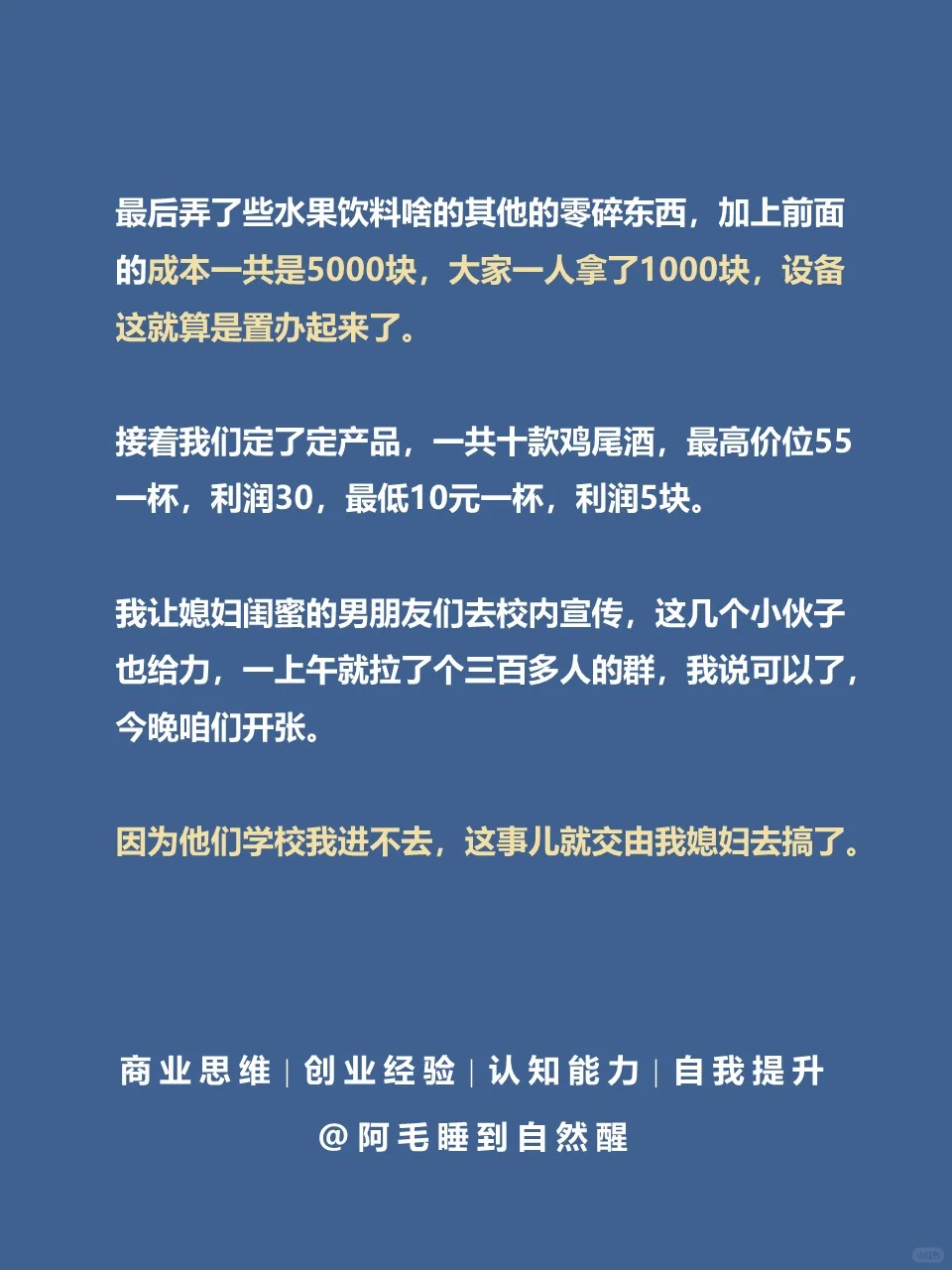 最后弄了些水果饮料啥的其他的零碎东西，加上前面的成本一共是5000块，大家一人拿了1000块，设备这就算是置办起来了。

接着我们定了定产品，一共十款鸡尾酒，最高价位55一杯，利润30，最低10元一杯，利润5块。

我让媳妇闺蜜的男朋友们去校内宣传，这几个小伙子也给力，一上午就拉了个三百多人的群，我说可以了，今晚咱们开张。

因为他们学校我进不去，这事儿就交由我媳妇去搞了。

商业思维 | 创业经验 | 认知能力 | 自我提升

@阿毛睡到自然醒